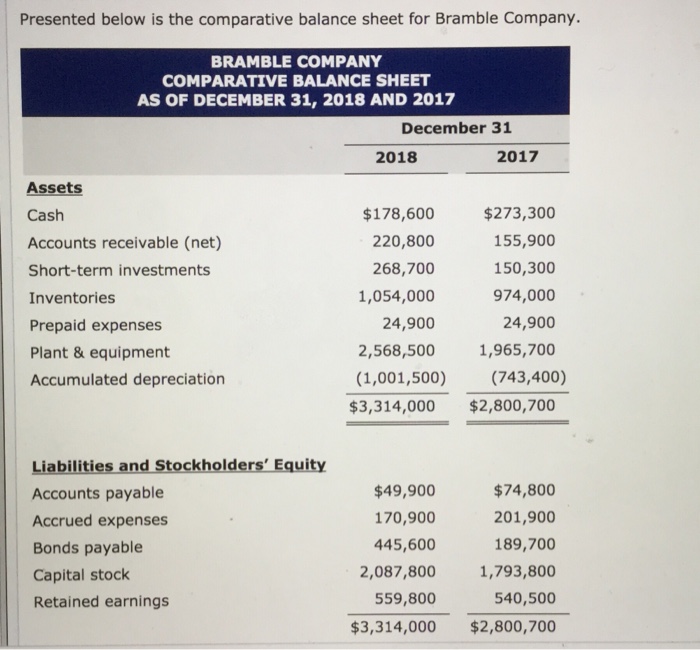 Presented below is the comparative balance sheet for Bramble Company.

BRAMBLE COMPANY
COMPARATIVE BALANCE SHEET
AS OF DECEMBER 31, 2018 AND 2017

| | December 31 | |
|---|---|---|
| | 2018 | 2017 |
| Assets | | |
| Cash | $178,600 | $273,300 |
| Accounts receivable (net) | 220,800 | 155,900 |
| Short-term investments | 268,700 | 150,300 |
| Inventories | 1,054,000 | 974,000 |
| Prepaid expenses | 24,900 | 24,900 |
| Plant & equipment | 2,568,500 | 1,965,700 |
| Accumulated depreciation | (1,001,500) | (743,400) |
| | $3,314,000 | $2,800,700 |
| Liabilities and Stockholders' Equity | | |
| Accounts payable | $49,900 | $74,800 |
| Accrued expenses | 170,900 | 201,900 |
| Bonds payable | 445,600 | 189,700 |
| Capital stock | 2,087,800 | 1,793,800 |
| Retained earnings | 559,800 | 540,500 |
| | $3,314,000 | $2,800,700 |